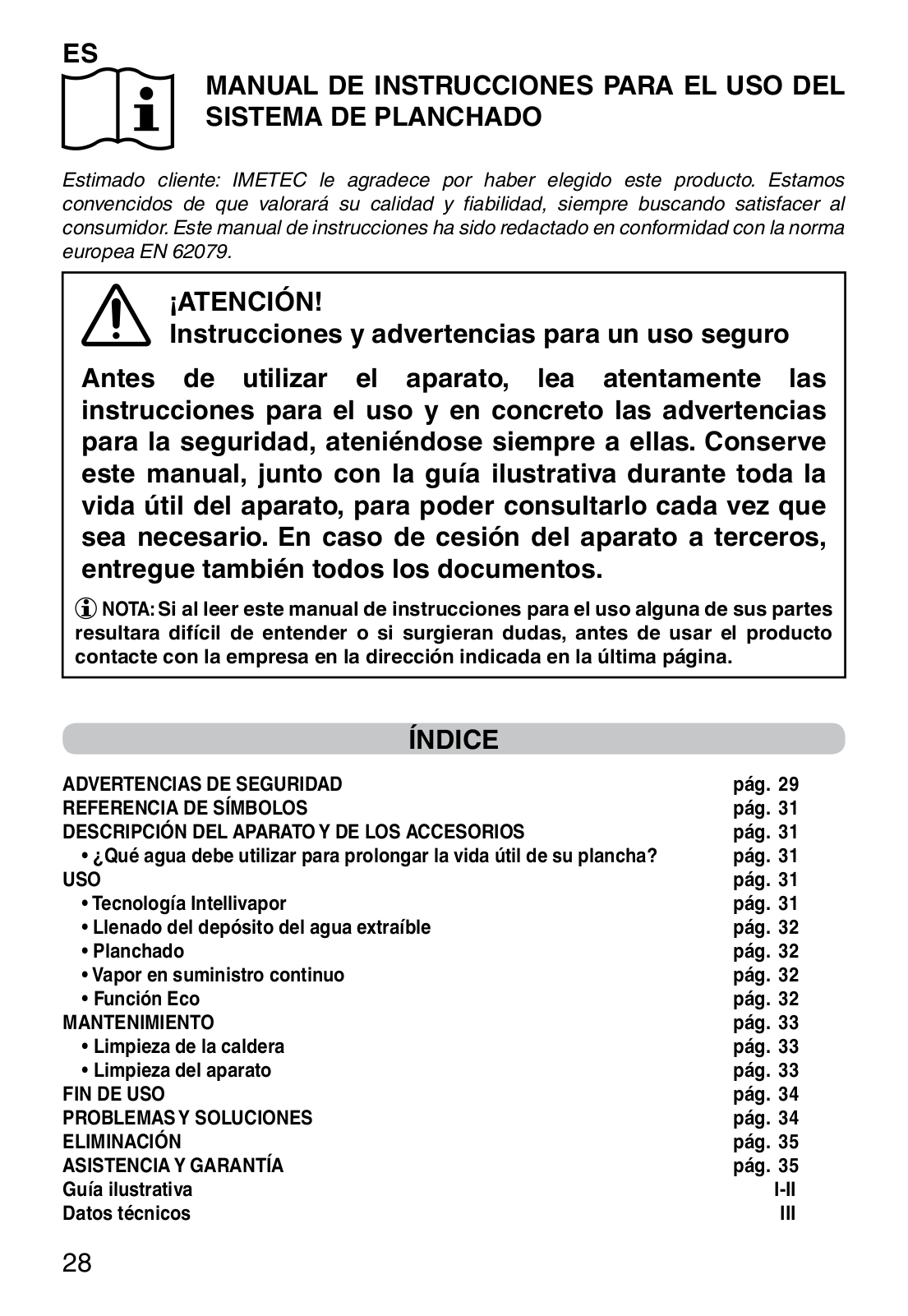 ES

MANUAL DE INSTRUCCIONES PARA EL USO DEL SISTEMA DE PLANCHADO

Estimado cliente: IMETEC le agradece por haber elegido este producto. Estamos convencidos de que valorará su calidad y fiabilidad, siempre buscando satisfacer al consumidor. Este manual de instrucciones ha sido redactado en conformidad con la norma europea EN 62079.

¡ATENCIÓN!
Instrucciones y advertencias para un uso seguro

Antes de utilizar el aparato, lea atentamente las instrucciones para el uso y en concreto las advertencias para la seguridad, ateniéndose siempre a ellas. Conserve este manual, junto con la guía ilustrativa durante toda la vida útil del aparato, para poder consultarlo cada vez que sea necesario. En caso de cesión del aparato a terceros, entregue también todos los documentos.

NOTA: Si al leer este manual de instrucciones para el uso alguna de sus partes resultara difícil de entender o si surgieran dudas, antes de usar el producto contacte con la empresa en la dirección indicada en la última página.

ÍNDICE

| | |
|---|---|
| ADVERTENCIAS DE SEGURIDAD | pág. 29 |
| REFERENCIA DE SÍMBOLOS | pág. 31 |
| DESCRIPCIÓN DEL APARATO Y DE LOS ACCESORIOS | pág. 31 |
| • ¿Qué agua debe utilizar para prolongar la vida útil de su plancha? | pág. 31 |
| USO | pág. 31 |
| • Tecnología Intellivapor | pág. 31 |
| • Llenado del depósito del agua extraíble | pág. 32 |
| • Planchado | pág. 32 |
| • Vapor en suministro continuo | pág. 32 |
| • Función Eco | pág. 32 |
| MANTENIMIENTO | pág. 33 |
| • Limpieza de la caldera | pág. 33 |
| • Limpieza del aparato | pág. 33 |
| FIN DE USO | pág. 34 |
| PROBLEMAS Y SOLUCIONES | pág. 34 |
| ELIMINACIÓN | pág. 35 |
| ASISTENCIA Y GARANTÍA | pág. 35 |
| Guía ilustrativa | I-II |
| Datos técnicos | III |

28